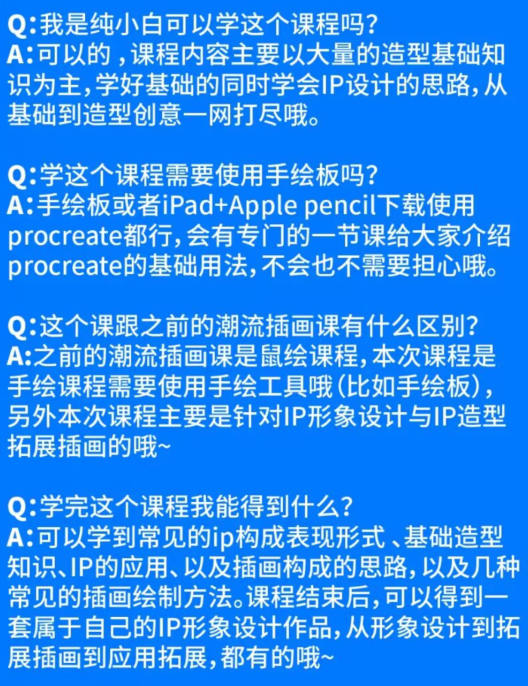 Q:我是纯小白可以学这个课程吗?
A:可以的，课程内容主要以大量的造型基础知识为主,学好基础的同时学会IP设计的思路,从基础到造型创意一网打尽哦。

Q:学这个课程需要使用手绘板吗?
A:手绘板或者iPad+Apple pencil下载使用procreate都行,会有专门的一节课给大家介绍procreate的基础用法,不会也不需要担心哦。

Q:这个课跟之前的潮流插画课有什么区别?
A:之前的潮流插画课是鼠绘课程,本次课程是手绘课程需要使用手绘工具哦(比如手绘板),另外本次课程主要是针对IP形象设计与IP造型拓展插画的哦~

Q:学完这个课程我能得到什么?
A:可以学到常见的ip构成表现形式、基础造型知识、IP的应用、以及插画构成的思路,以及几种常见的插画绘制方法。课程结束后,可以得到一套属于自己的IP形象设计作品,从形象设计到拓展插画到应用拓展,都有的哦~